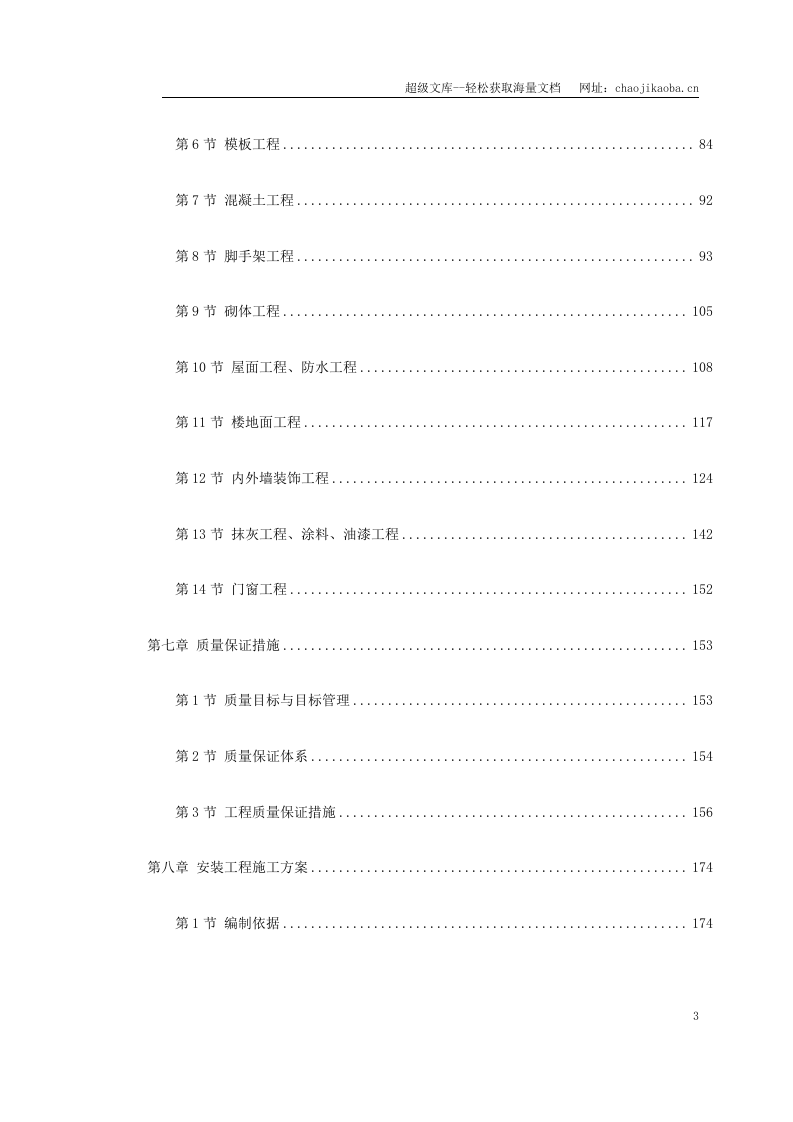 超级文库—轻松获取海量文档 网址：chaojikaoba.cn

第6节 模板工程 84

第7节 混凝土工程 92

第8节 脚手架工程 93

第9节 砌体工程 105

第10节 屋面工程、防水工程 108

第11节 楼地面工程 117

第12节 内外墙装饰工程 124

第13节 抹灰工程、涂料、油漆工程 142

第14节 门窗工程 152

第七章 质量保证措施 153

第1节 质量目标与目标管理 153

第2节 质量保证体系 154

第3节 工程质量保证措施 156

第八章 安装工程施工方案 174

第1节 编制依据 174

3